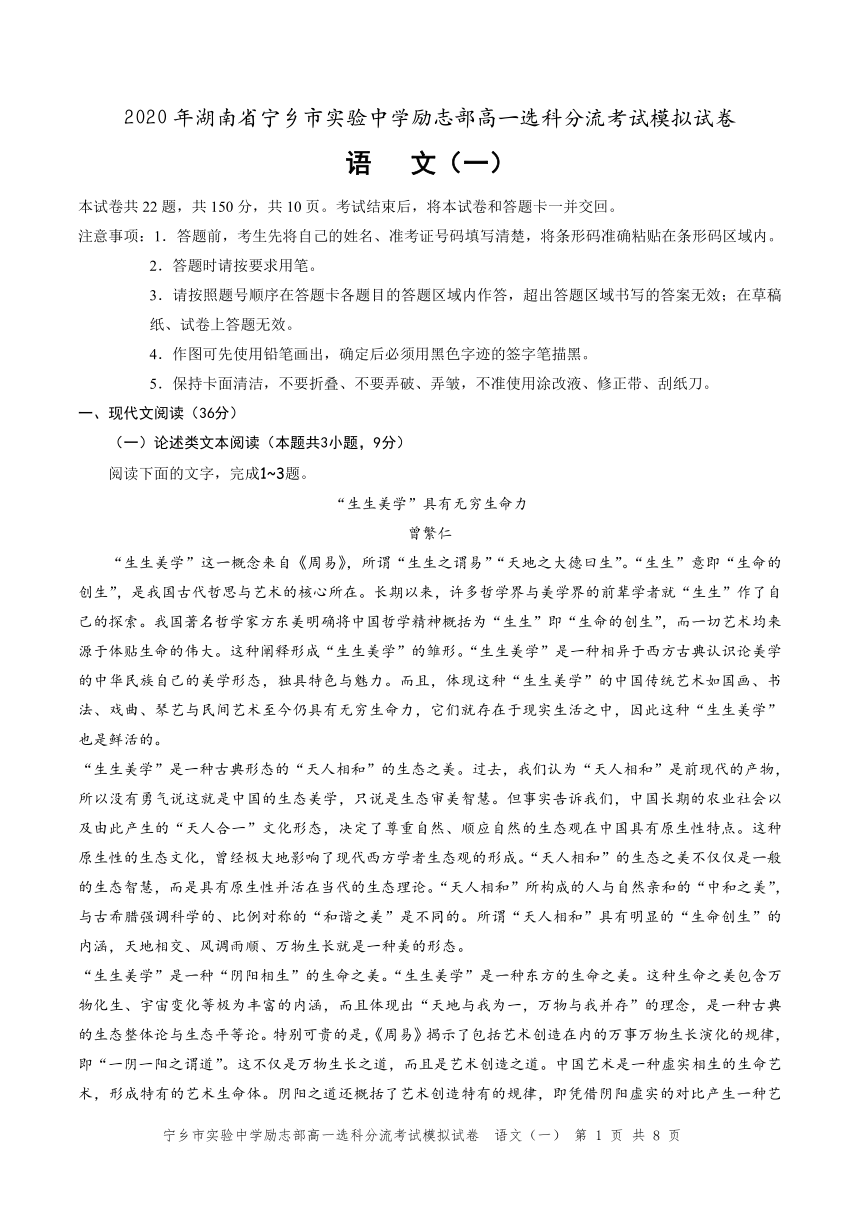 2020 年湖南省宁乡市实验中学励志部高一选科分流考试模拟试卷

语　文（一）

本试卷共 22 题，共 150 分，共 10 页。考试结束后，将本试卷和答题卡一并交回。

注意事项：1．答题前，考生先将自己的姓名、准考证号码填写清楚，将条形码准确粘贴在条形码区域内。

2．答题时请按要求用笔。

3．请按照题号顺序在答题卡各题目的答题区域内作答，超出答题区域书写的答案无效；在草稿纸、试卷上答题无效。

4．作图可先使用铅笔画出，确定后必须用黑色字迹的签字笔描黑。

5．保持卡面清洁，不要折叠、不要弄破、弄皱，不准使用涂改液、修正带、刮纸刀。

一、现代文阅读（36分）

（一）论述类文本阅读（本题共3小题，9分）

阅读下面的文字，完成1~3题。

“生生美学”具有无穷生命力

曾繁仁

“生生美学”这一概念来自《周易》，所谓“生生之谓易”“天地之大德曰生”。“生生”意即“生命的创生”，是我国古代哲思与艺术的核心所在。长期以来，许多哲学界与美学界的前辈学者就“生生”作了自己的探索。我国著名哲学家方东美明确将中国哲学精神概括为“生生”即“生命的创生”，而一切艺术均来源于体贴生命的伟大。这种阐释形成“生生美学”的雏形。“生生美学”是一种相异于西方古典认识论美学的中华民族自己的美学形态，独具特色与魅力。而且，体现这种“生生美学”的中国传统艺术如国画、书法、戏曲、琴艺与民间艺术至今仍具有无穷生命力，它们就存在于现实生活之中，因此这种“生生美学”也是鲜活的。

“生生美学”是一种古典形态的“天人相和”的生态之美。过去，我们认为“天人相和”是前现代的产物，所以没有勇气说这就是中国的生态美学，只说是生态审美智慧。但事实告诉我们，中国长期的农业社会以及由此产生的“天人合一”文化形态，决定了尊重自然、顺应自然的生态观在中国具有原生性特点。这种原生性的生态文化，曾经极大地影响了现代西方学者生态观的形成。“天人相和”的生态之美不仅仅是一般的生态智慧，而是具有原生性并活在当代的生态理论。“天人相和”所构成的人与自然亲和的“中和之美”，与古希腊强调科学的、比例对称的“和谐之美”是不同的。所谓“天人相和”具有明显的“生命创生”的内涵，天地相交、风调雨顺、万物生长就是一种美的形态。

“生生美学”是一种“阴阳相生”的生命之美。“生生美学”是一种东方的生命之美。这种生命之美包含万物化生、宇宙变化等极为丰富的内涵，而且体现出“天地与我为一，万物与我并存”的理念，是一种古典的生态整体论与生态平等论。特别可贵的是，《周易》揭示了包括艺术创造在内的万事万物生长演化的规律，即“一阴一阳之谓道”。这不仅是万物生长之道，而且是艺术创造之道。中国艺术是一种虚实相生的生命艺术，形成特有的艺术生命体。阴阳之道还概括了艺术创造特有的规律，即凭借阴阳虚实的对比产生一种艺

宁乡市实验中学励志部高一选科分流考试模拟试卷　语文（一）　第 1 页　共 8 页